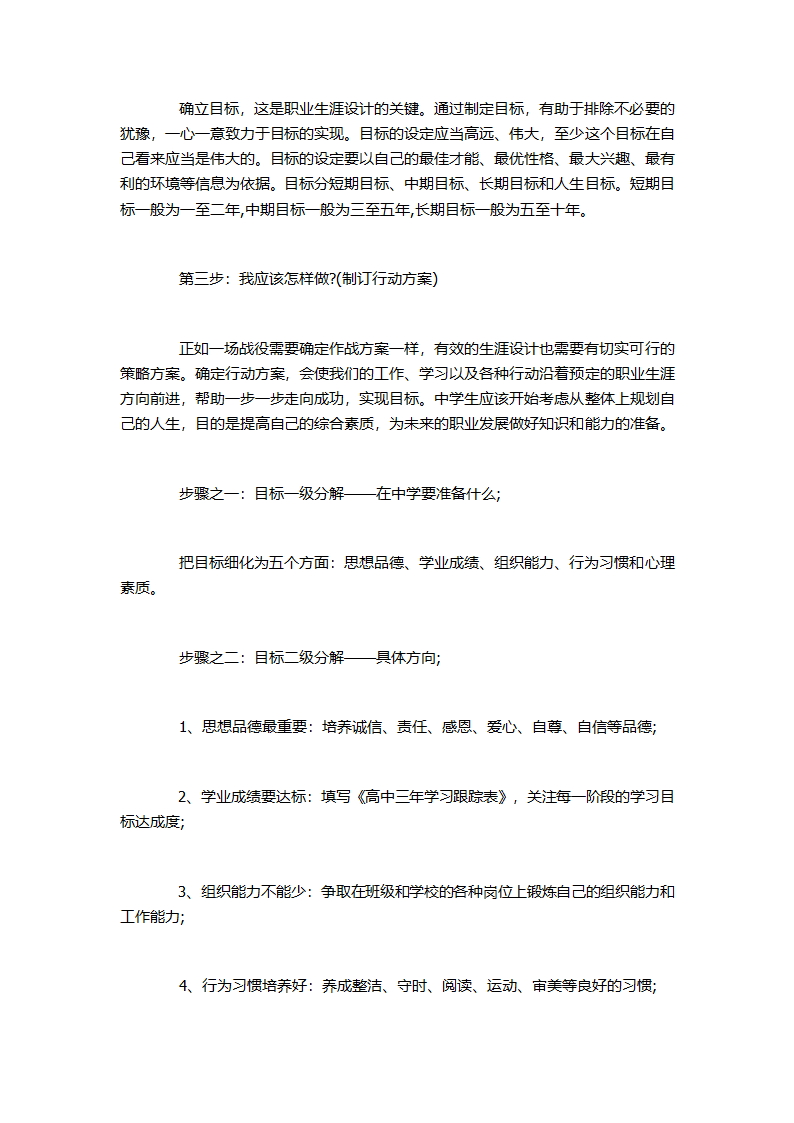 确立目标，这是职业生涯设计的关键。通过制定目标，有助于排除不必要的犹豫，一心一意致力于目标的实现。目标的设定应当高远、伟大，至少这个目标在自己看来应当是伟大的。目标的设定要以自己的最佳才能、最优性格、最大兴趣、最有利的环境等信息为依据。目标分短期目标、中期目标、长期目标和人生目标。短期目标一般为一至二年,中期目标一般为三至五年,长期目标一般为五至十年。

第三步：我应该怎样做?(制订行动方案)

正如一场战役需要确定作战方案一样，有效的生涯设计也需要有切实可行的策略方案。确定行动方案，会使我们的工作、学习以及各种行动沿着预定的职业生涯方向前进，帮助一步一步走向成功，实现目标。中学生应该开始考虑从整体上规划自己的人生，目的是提高自己的综合素质，为未来的职业发展做好知识和能力的准备。

步骤之一：目标一级分解——在中学要准备什么;

把目标细化为五个方面：思想品德、学业成绩、组织能力、行为习惯和心理素质。

步骤之二：目标二级分解——具体方向;

1、思想品德最重要：培养诚信、责任、感恩、爱心、自尊、自信等品德;

2、学业成绩要达标：填写《高中三年学习跟踪表》，关注每一阶段的学习目标达成度;

3、组织能力不能少：争取在班级和学校的各种岗位上锻炼自己的组织能力和工作能力;

4、行为习惯培养好：养成整洁、守时、阅读、运动、审美等良好的习惯;